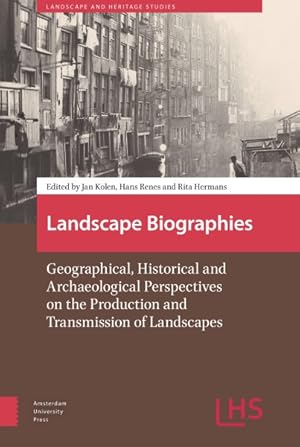 LANDSCAPE AND HERITAGE STUDIES

Edited by Jan Kolen, Hans Renes and Rita Hermans

Landscape Biographies

Geographical, Historical and Archaeological Perspectives on the Production and Transmission of Landscapes

Amsterdam University Press

LHS